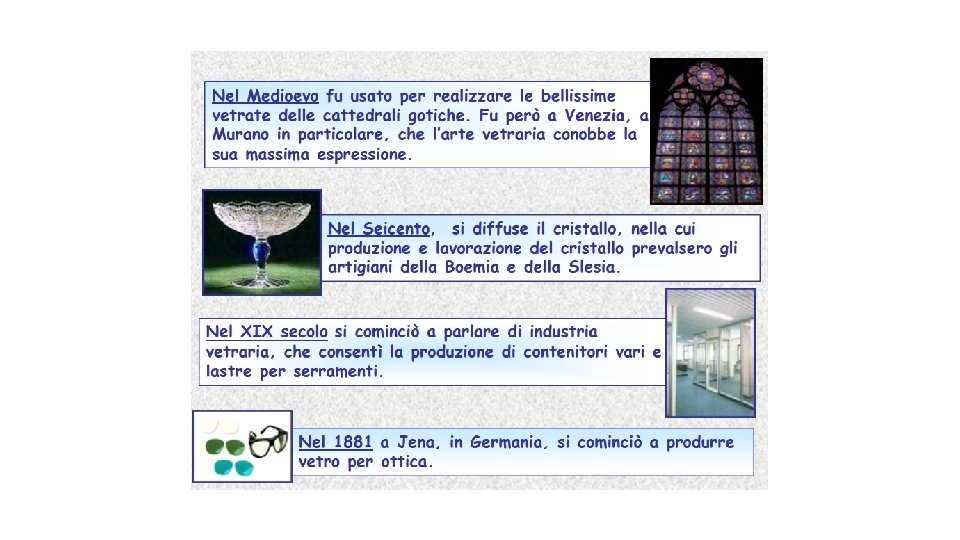 Nel Medioevo fu usato per realizzare le bellissime vetrate delle cattedrali gotiche. Fu però a Venezia, a Murano in particolare, che l'arte vetraria conobbe la sua massima espressione.

Nel Seicento, si diffuse il cristallo, nella cui produzione e lavorazione del cristallo prevalsero gli artigiani della Boemia e della Slesia.

Nel XIX secolo si cominciò a parlare di industria vetraria, che consentì la produzione di contenitori vari e lastre per serramenti.

Nel 1881 a Jena, in Germania, si cominciò a produrre vetro per ottica.